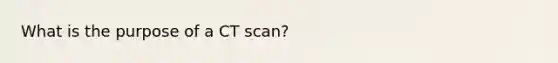 What is the purpose of a CT scan?